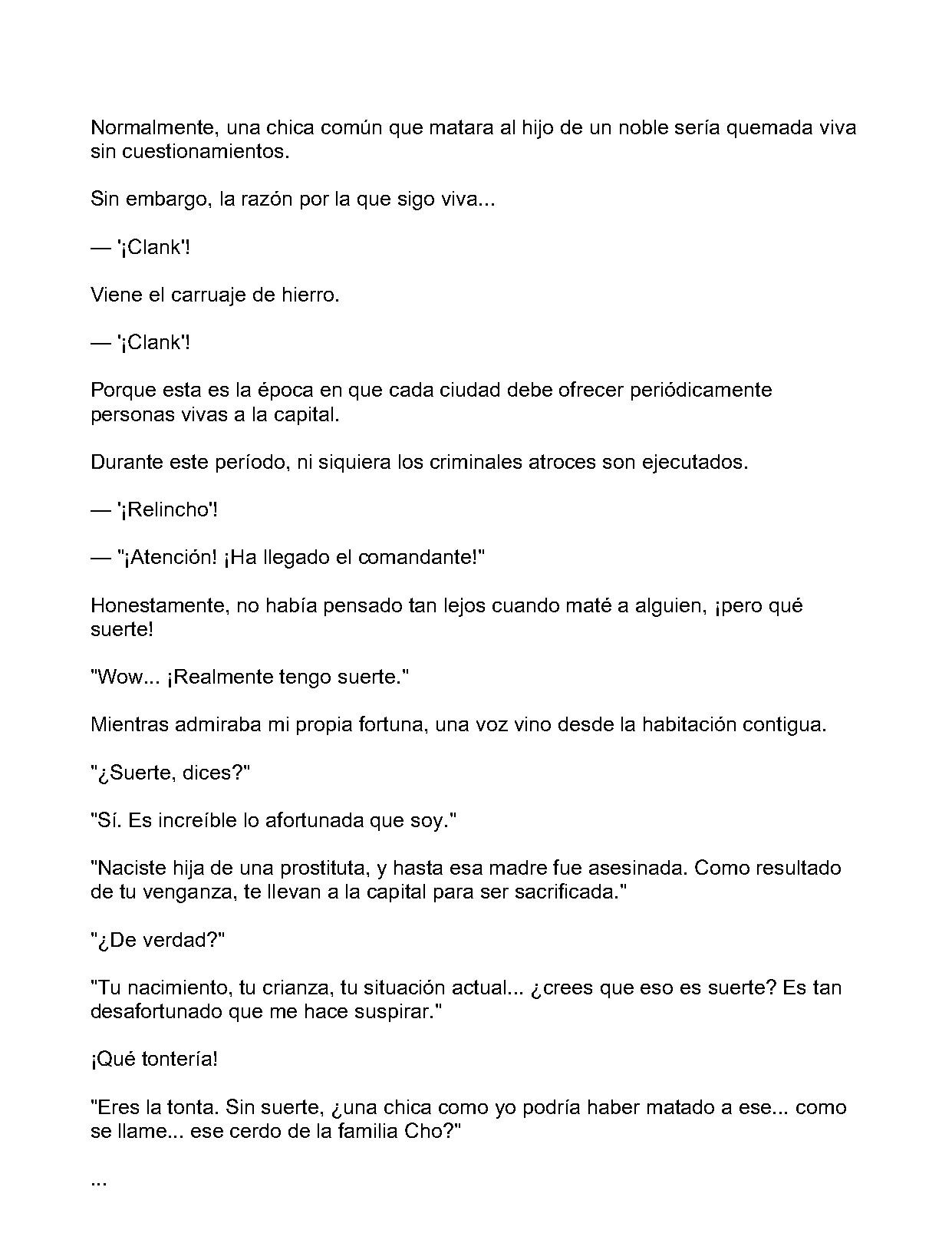 Normalmente, una chica común que matara al hijo de un noble sería quemada viva sin cuestionamientos.

Sin embargo, la razón por la que sigo viva...

— '¡Clank'!

Viene el carruaje de hierro.

— '¡Clank'!

Porque esta es la época en que cada ciudad debe ofrecer periódicamente personas vivas a la capital.

Durante este período, ni siquiera los criminales atroces son ejecutados.

— '¡Relincho'!

— "¡Atención! ¡Ha llegado el comandante!"

Honestamente, no había pensado tan lejos cuando maté a alguien, ¡pero qué suerte!

"Wow... ¡Realmente tengo suerte."

Mientras admiraba mi propia fortuna, una voz vino desde la habitación contigua.

"¿Suerte, dices?"

"Sí. Es increíble lo afortunada que soy."

"Naciste hija de una prostituta, y hasta esa madre fue asesinada. Como resultado de tu venganza, te llevan a la capital para ser sacrificada."

"¿De verdad?"

"Tu nacimiento, tu crianza, tu situación actual... ¿crees que eso es suerte? Es tan desafortunado que me hace suspirar."

¡Qué tontería!

"Eres la tonta. Sin suerte, ¿una chica como yo podría haber matado a ese... como se llame... ese cerdo de la familia Cho?"

...